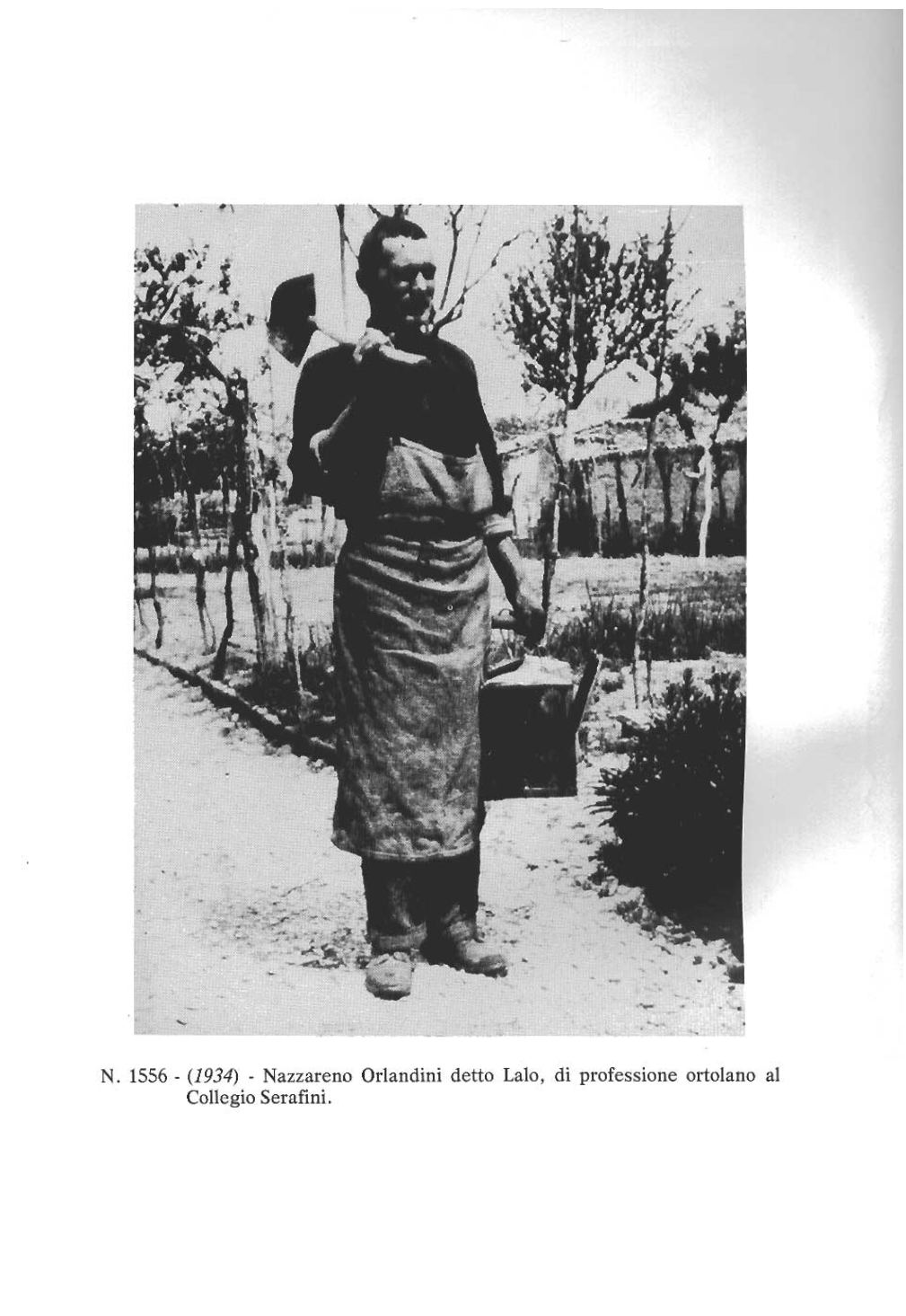 N. 1556 - (1934) - Nazzareno Orlandini detto Lalo, di professione ortolano al Collegio Serafini.